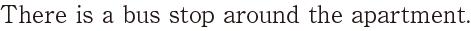 There is a bus stop around the apartment.